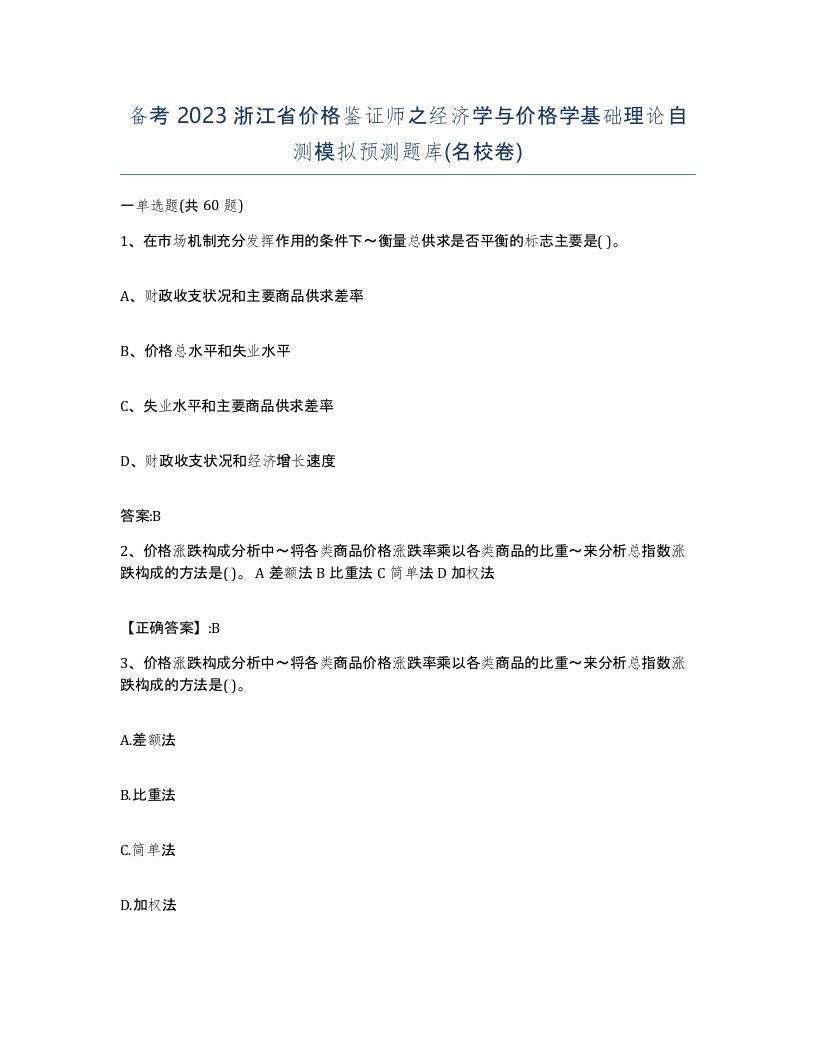 备考 2023 浙江省价格鉴证师之经济学与价格学基础理论自测模拟预测题库(名校卷)

一单选题(共 60 题)

1、在市场机制充分发挥作用的条件下～衡量总供求是否平衡的标志主要是( )。

A、财政收支状况和主要商品供求差率

B、价格总水平和失业水平

C、失业水平和主要商品供求差率

D、财政收支状况和经济增长速度

答案:B

2、价格涨跌构成分析中～将各类商品价格涨跌率乘以各类商品的比重～来分析总指数涨跌构成的方法是( )。 A 差额法 B 比重法 C 简单法 D 加权法

【正确答案】:B

3、价格涨跌构成分析中～将各类商品价格涨跌率乘以各类商品的比重～来分析总指数涨跌构成的方法是( )。

A.差额法

B.比重法

C.简单法

D.加权法